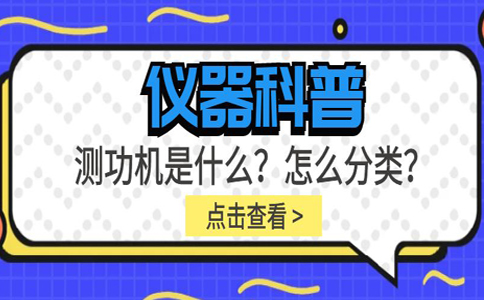 仪器科普

测功机是什么？怎么分类？

点击查看 >